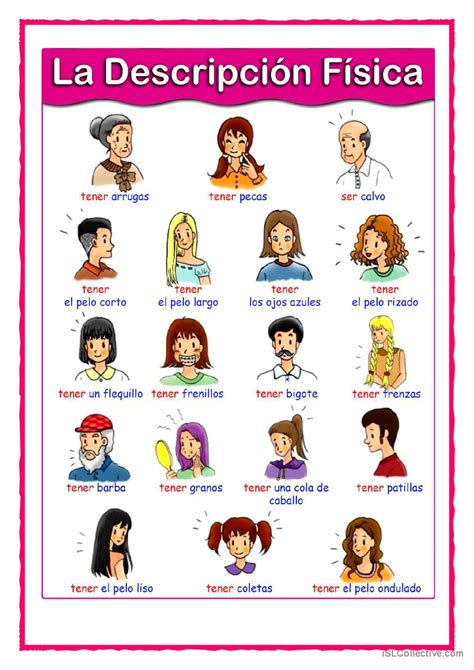 La Descripción Física

tener arrugas

tener pecas

ser calvo

tener
el pelo corto

tener
el pelo largo

tener
los ojos azules

tener
el pelo rizado

tener un flequillo

tener frenillos

tener bigote

tener trenzas

tener barba

tener granos

tener una cola de caballo

tener patillas

tener el pelo liso

tener coletas

tener el pelo ondulado

iSLCollective.com